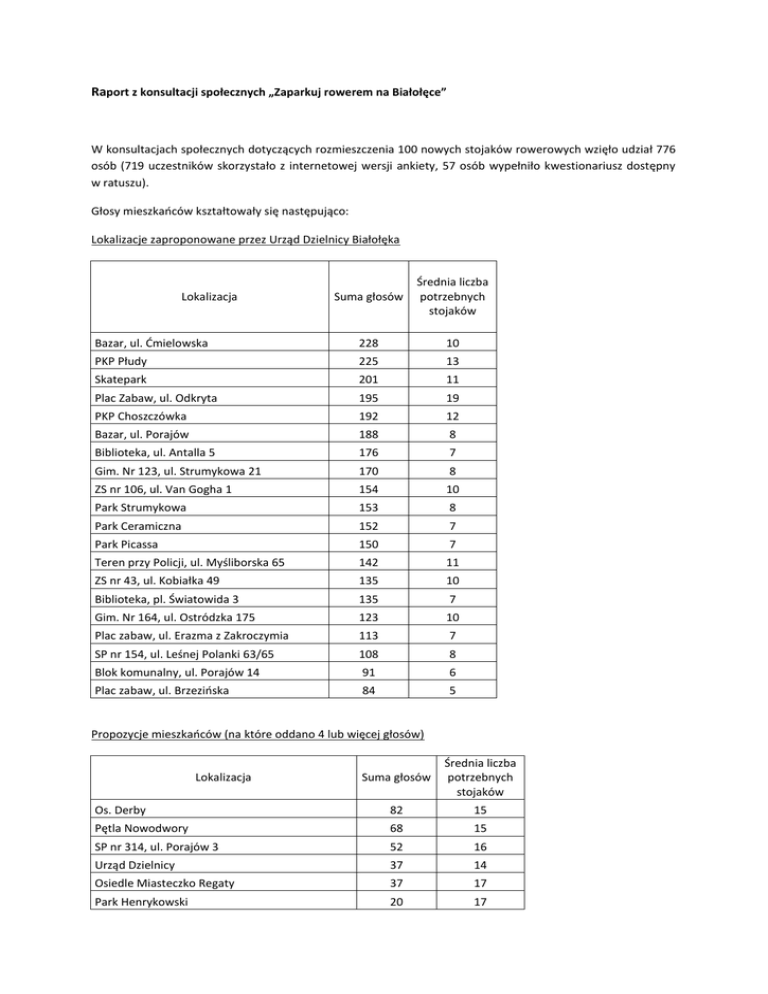 Raport z konsultacji społecznych „Zaparkuj rowerem na Białołęce"

W konsultacjach społecznych dotyczących rozmieszczenia 100 nowych stojaków rowerowych wzięło udział 776 osób (719 uczestników skorzystało z internetowej wersji ankiety, 57 osób wypełniło kwestionariusz dostępny w ratuszu).

Głosy mieszkańców kształtowały się następująco:

Lokalizacje zaproponowane przez Urząd Dzielnicy Białołęka

| Lokalizacja | Suma głosów | Średnia liczba potrzebnych stojaków |
|---|---|---|
| Bazar, ul. Ćmielowska | 228 | 10 |
| PKP Płudy | 225 | 13 |
| Skatepark | 201 | 11 |
| Plac Zabaw, ul. Odkryta | 195 | 19 |
| PKP Choszczówka | 192 | 12 |
| Bazar, ul. Porajów | 188 | 8 |
| Biblioteka, ul. Antalla 5 | 176 | 7 |
| Gim. Nr 123, ul. Strumykowa 21 | 170 | 8 |
| ZS nr 106, ul. Van Gogha 1 | 154 | 10 |
| Park Strumykowa | 153 | 8 |
| Park Ceramiczna | 152 | 7 |
| Park Picassa | 150 | 7 |
| Teren przy Policji, ul. Myśliborska 65 | 142 | 11 |
| ZS nr 43, ul. Kobiałka 49 | 135 | 10 |
| Biblioteka, pl. Światowida 3 | 135 | 7 |
| Gim. Nr 164, ul. Ostródzka 175 | 123 | 10 |
| Plac zabaw, ul. Erazma z Zakroczymia | 113 | 7 |
| SP nr 154, ul. Leśnej Polanki 63/65 | 108 | 8 |
| Blok komunalny, ul. Porajów 14 | 91 | 6 |
| Plac zabaw, ul. Brzezińska | 84 | 5 |

Propozycje mieszkańców (na które oddano 4 lub więcej głosów)

| Lokalizacja | Suma głosów | Średnia liczba potrzebnych stojaków |
|---|---|---|
| Os. Derby | 82 | 15 |
| Pętla Nowodwory | 68 | 15 |
| SP nr 314, ul. Porajów 3 | 52 | 16 |
| Urząd Dzielnicy | 37 | 14 |
| Osiedle Miasteczko Regaty | 37 | 17 |
| Park Henrykowski | 20 | 17 |